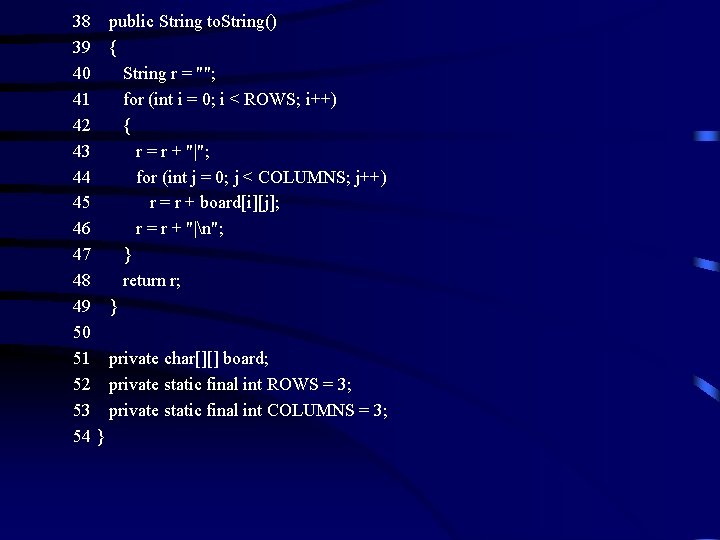 38 public String toString()
39 {
40 String r = "";
41 for (int i = 0; i < ROWS; i++)
42 {
43 r = r + "|";
44 for (int j = 0; j < COLUMNS; j++)
45 r = r + board[i][j];
46 r = r + "|\n";
47 }
48 return r;
49 }
50
51 private char[][] board;
52 private static final int ROWS = 3;
53 private static final int COLUMNS = 3;
54 }